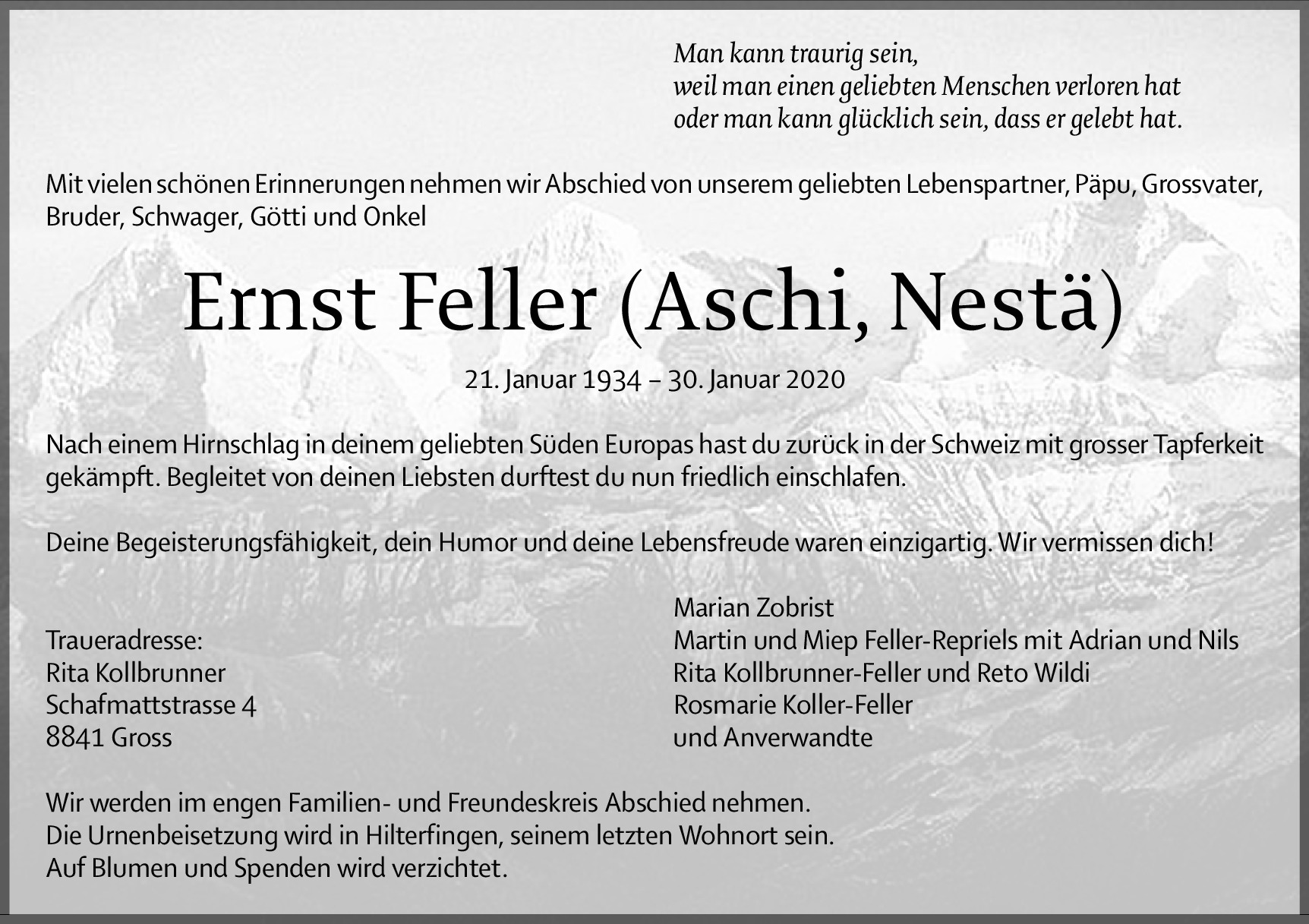 Man kann traurig sein,
weil man einen geliebten Menschen verloren hat
oder man kann glücklich sein, dass er gelebt hat.

Mit vielen schönen Erinnerungen nehmen wir Abschied von unserem geliebten Lebenspartner, Päpu, Grossvater, Bruder, Schwager, Götti und Onkel

Ernst Feller (Aschi, Nestä)

21. Januar 1934 – 30. Januar 2020

Nach einem Hirnschlag in deinem geliebten Süden Europas hast du zurück in der Schweiz mit grosser Tapferkeit gekämpft. Begleitet von deinen Liebsten durftest du nun friedlich einschlafen.

Deine Begeisterungsfähigkeit, dein Humor und deine Lebensfreude waren einzigartig. Wir vermissen dich!

Traueradresse:
Rita Kollbrunner
Schafmattstrasse 4
8841 Gross

Marian Zobrist
Martin und Miep Feller-Repriels mit Adrian und Nils
Rita Kollbrunner-Feller und Reto Wildi
Rosmarie Koller-Feller
und Anverwandte

Wir werden im engen Familien- und Freundeskreis Abschied nehmen.
Die Urnenbeisetzung wird in Hilterfingen, seinem letzten Wohnort sein.
Auf Blumen und Spenden wird verzichtet.